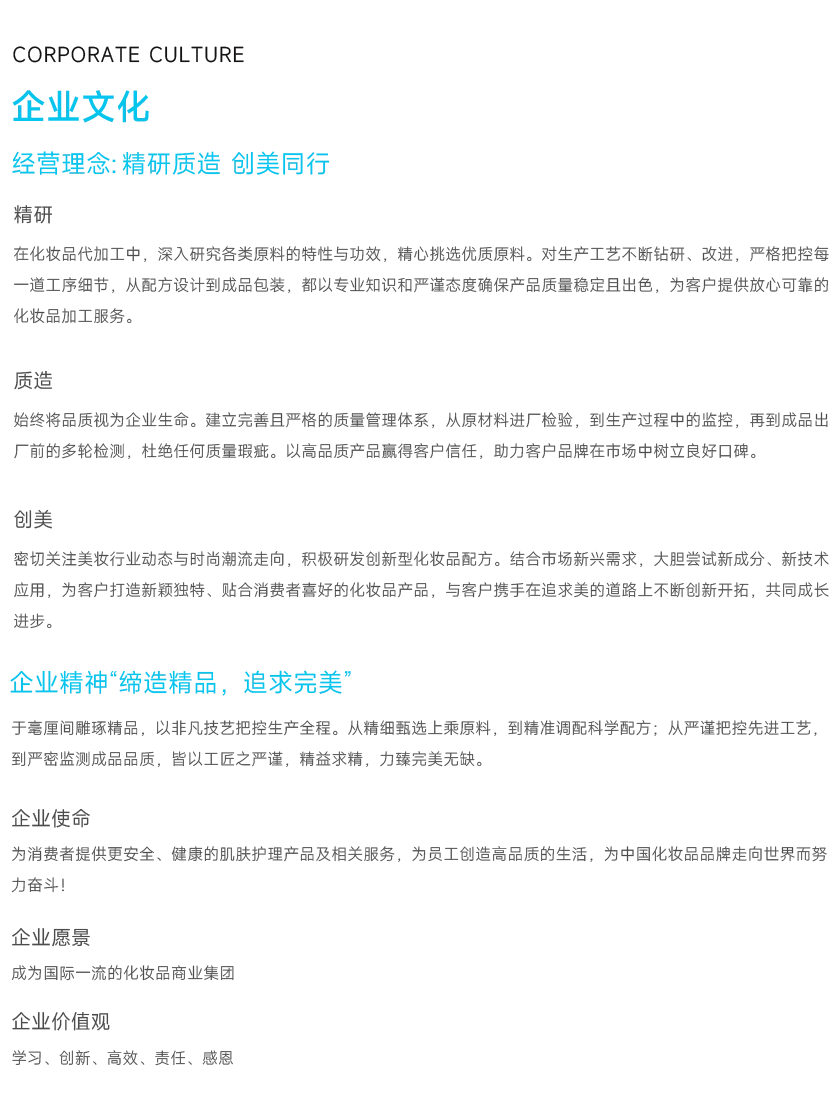 CORPORATE CULTURE

企业文化

经营理念: 精研质造 创美同行

精研

在化妆品代加工中，深入研究各类原料的特性与功效，精心挑选优质原料。对生产工艺不断钻研、改进，严格把控每一道工序细节，从配方设计到成品包装，都以专业知识和严谨态度确保产品质量稳定且出色，为客户提供放心可靠的化妆品加工服务。

质造

始终将品质视为企业生命。建立完善且严格的质量管理体系，从原材料进厂检验，到生产过程中的监控，再到成品出厂前的多轮检测，杜绝任何质量瑕疵。以高品质产品赢得客户信任，助力客户品牌在市场中树立良好口碑。

创美

密切关注美妆行业动态与时尚潮流走向，积极研发创新型化妆品配方。结合市场新兴需求，大胆尝试新成分、新技术应用，为客户打造新颖独特、贴合消费者喜好的化妆品产品，与客户携手在追求美的道路上不断创新开拓，共同成长进步。

企业精神“缔造精品，追求完美”

于毫厘间雕琢精品，以非凡技艺把控生产全程。从精细甄选上乘原料，到精准调配科学配方；从严谨把控先进工艺，到严密监测成品品质，皆以工匠之严谨，精益求精，力臻完美无缺。

企业使命

为消费者提供更安全、健康的肌肤护理产品及相关服务，为员工创造高品质的生活，为中国化妆品品牌走向世界而努力奋斗!

企业愿景

成为国际一流的化妆品商业集团

企业价值观

学习、创新、高效、责任、感恩